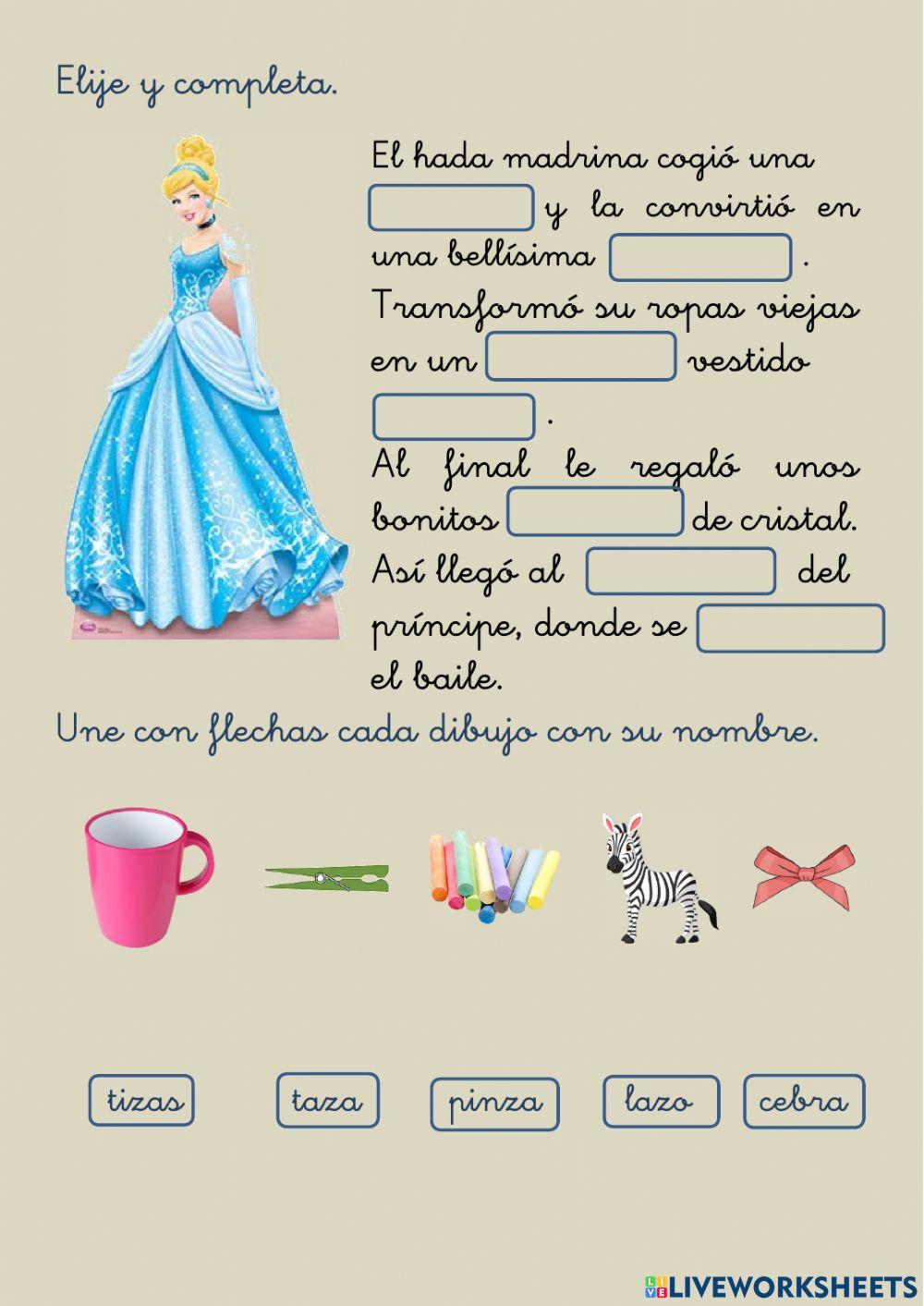 Elije y completa.

El hada madrina cogió una ____ y la convirtió en una bellísima ____ . Transformó su ropas viejas en un ____ vestido ____ . Al final le regaló unos bonitos ____ de cristal. Así llegó al ____ del príncipe, donde se ____ el baile.

Une con flechas cada dibujo con su nombre.

tizas

taza

pinza

lazo

cebra

LIVEWORKSHEETS